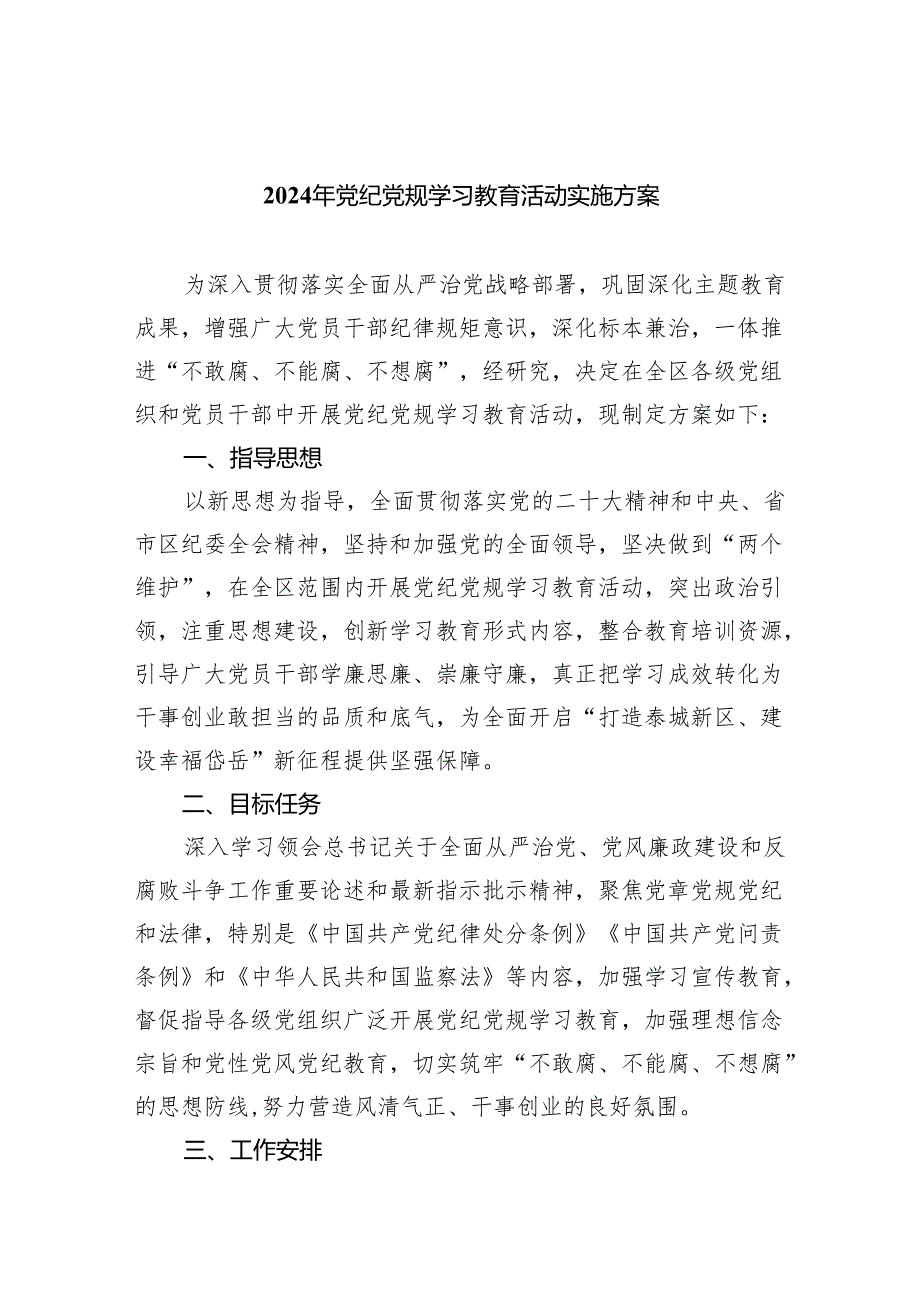 2024年党纪党规学习教育活动实施方案

为深入贯彻落实全面从严治党战略部署，巩固深化主题教育成果，增强广大党员干部纪律规矩意识，深化标本兼治，一体推进“不敢腐、不能腐、不想腐”，经研究，决定在全区各级党组织和党员干部中开展党纪党规学习教育活动，现制定方案如下：

一、指导思想

以新思想为指导，全面贯彻落实党的二十大精神和中央、省市区纪委全会精神，坚持和加强党的全面领导，坚决做到“两个维护”，在全区范围内开展党纪党规学习教育活动，突出政治引领，注重思想建设，创新学习教育形式内容，整合教育培训资源，引导广大党员干部学廉思廉、崇廉守廉，真正把学习成效转化为干事创业敢担当的品质和底气，为全面开启“打造泰城新区、建设幸福岱岳”新征程提供坚强保障。

二、目标任务

深入学习领会总书记关于全面从严治党、党风廉政建设和反腐败斗争工作重要论述和最新指示批示精神，聚焦党章党规党纪和法律，特别是《中国共产党纪律处分条例》《中国共产党问责条例》和《中华人民共和国监察法》等内容，加强学习宣传教育，督促指导各级党组织广泛开展党纪党规学习教育，加强理想信念宗旨和党性党风党纪教育，切实筑牢“不敢腐、不能腐、不想腐”的思想防线,努力营造风清气正、干事创业的良好氛围。

三、工作安排